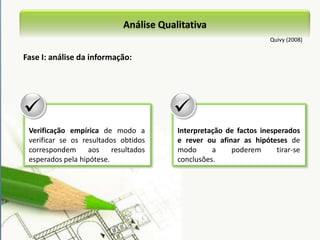 Análise Qualitativa

Quivy (2008)

Fase I: análise da informação:

Verificação empírica de modo a verificar se os resultados obtidos correspondem aos resultados esperados pela hipótese.

Interpretação de factos inesperados e rever ou afinar as hipóteses de modo a poderem tirar-se conclusões.